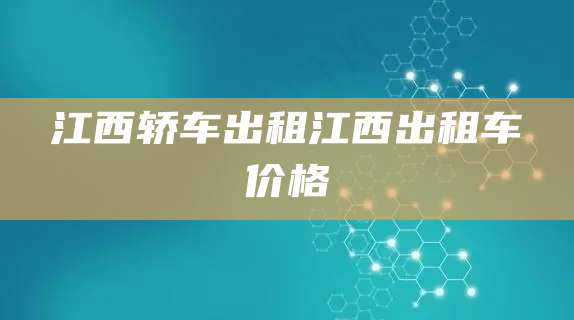 江西轿车出租江西出租车价格